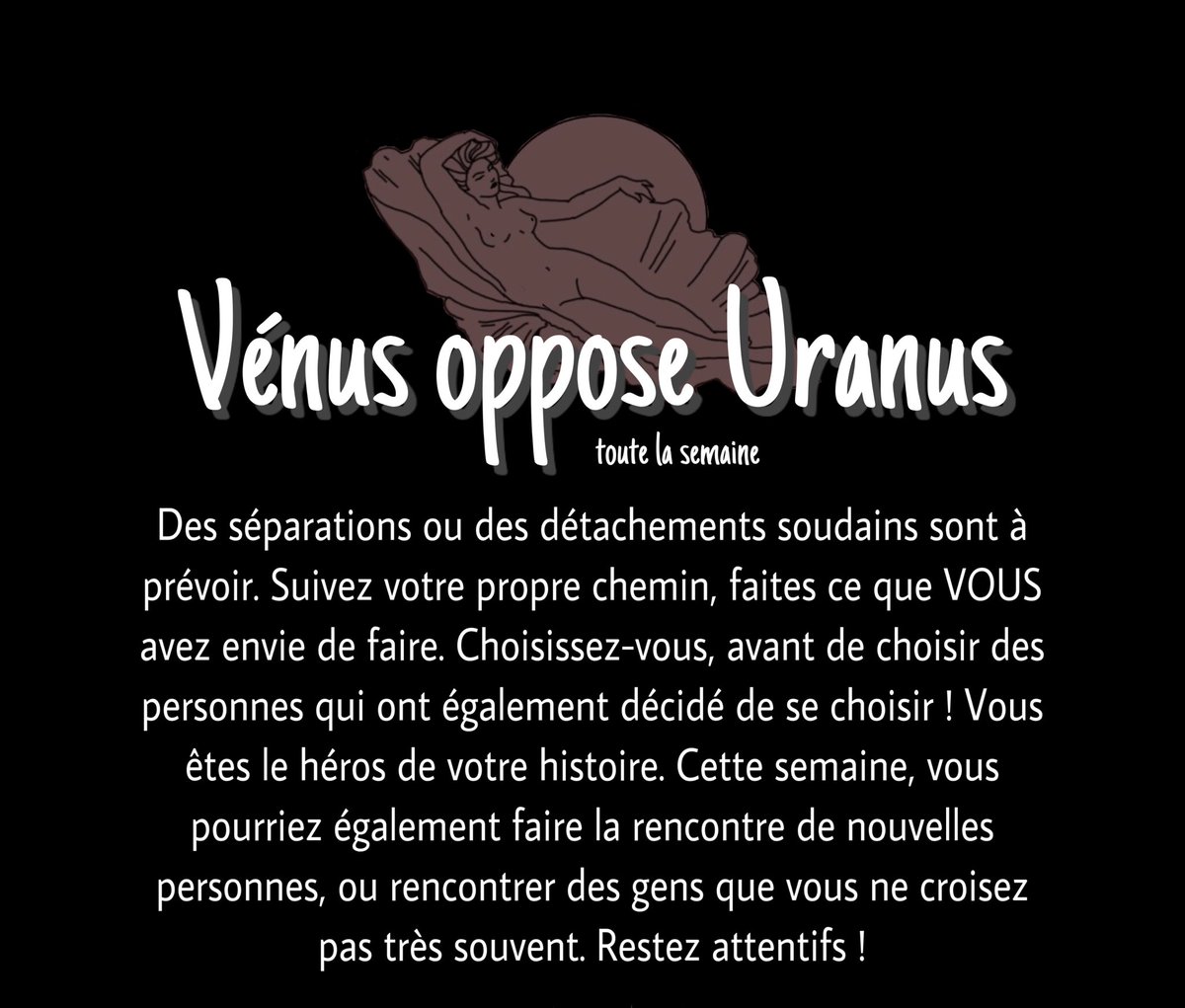 Vénus oppose Uranus

toute la semaine

Des séparations ou des détachements soudains sont à prévoir. Suivez votre propre chemin, faites ce que VOUS avez envie de faire. Choisissez-vous, avant de choisir des personnes qui ont également décidé de se choisir ! Vous êtes le héros de votre histoire. Cette semaine, vous pourriez également faire la rencontre de nouvelles personnes, ou rencontrer des gens que vous ne croisez pas très souvent. Restez attentifs !